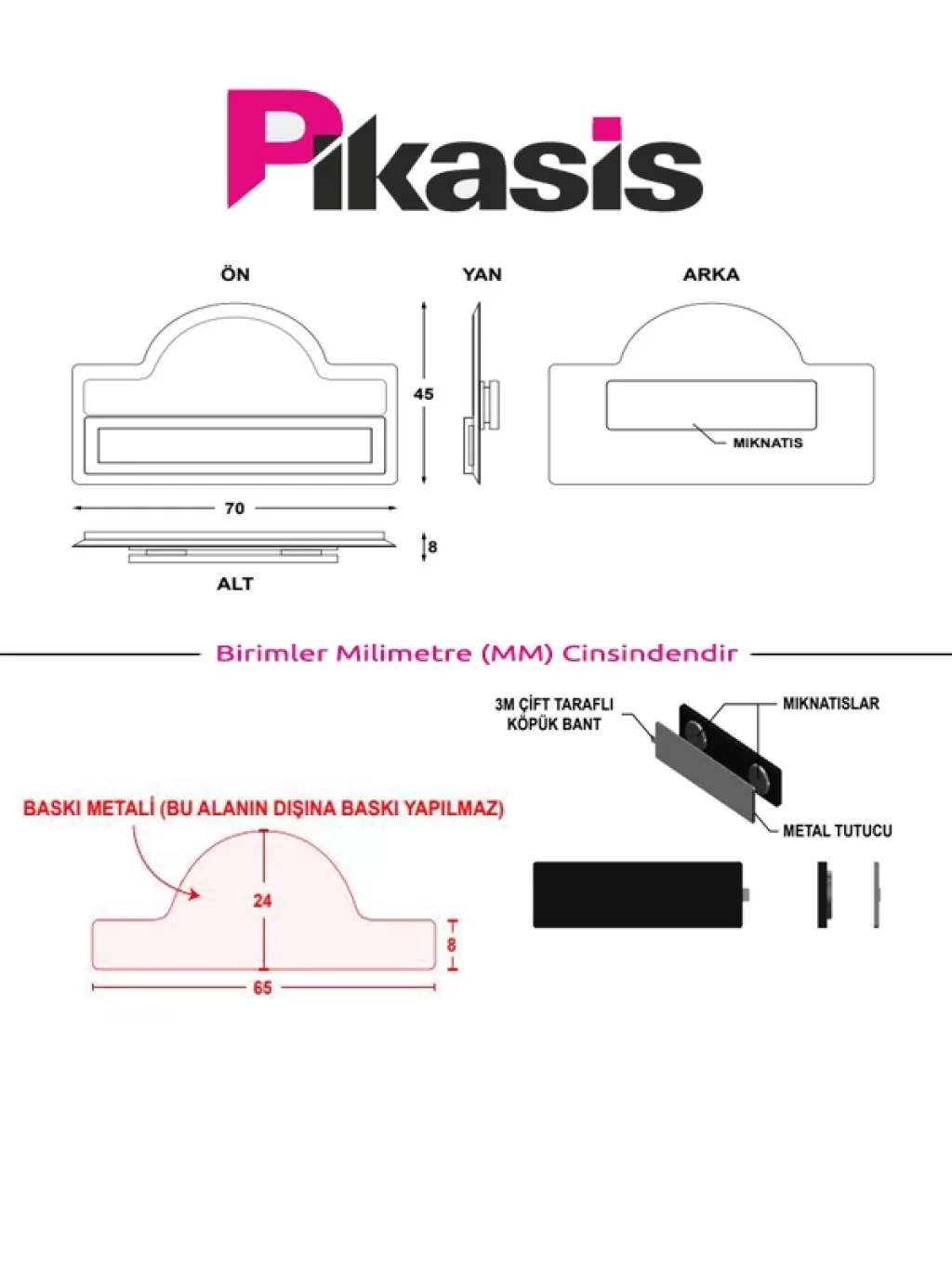 Pikasis

ÖN

YAN

ARKA

45

MIKNATIS

70

8

ALT

Birimler Milimetre (MM) Cinsindendir

3M ÇİFT TARAFLI KÖPÜK BANT

MIKNATISLAR

METAL TUTUCU

BASKI METALİ (BU ALANIN DIŞINA BASKI YAPILMAZ)

24

8

65